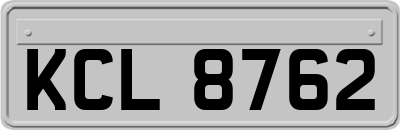 KCL 8762